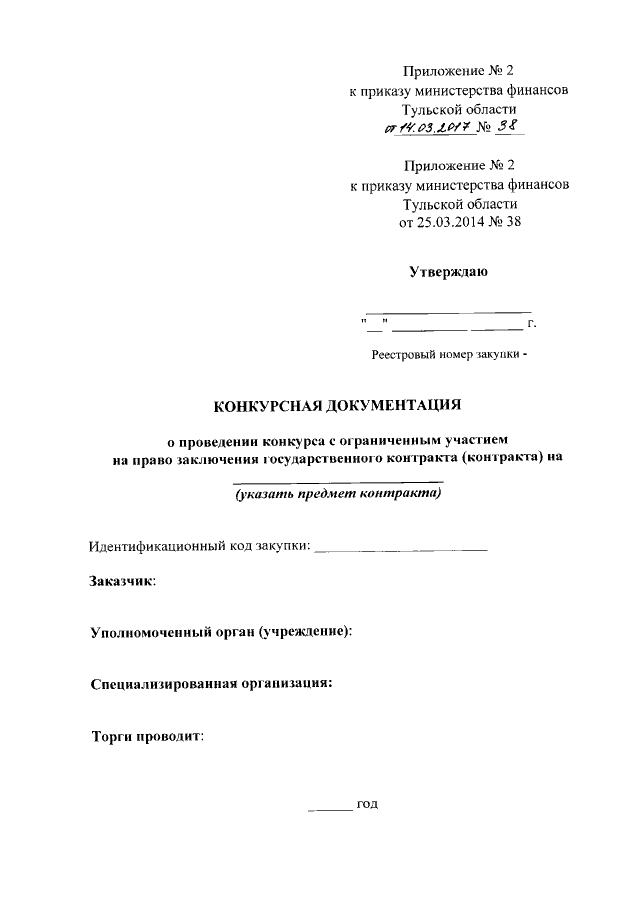 Приложение № 2
к приказу министерства финансов
Тульской области
от 14.03.2017 № 38

Приложение № 2
к приказу министерства финансов
Тульской области
от 25.03.2014 № 38

Утверждаю

____________________
"__" __________ ______ г.

Реестровый номер закупки -

КОНКУРСНАЯ ДОКУМЕНТАЦИЯ

о проведении конкурса с ограниченным участием
на право заключения государственного контракта (контракта) на
____________________
(указать предмет контракта)

Идентификационный код закупки: ____________________

Заказчик:

Уполномоченный орган (учреждение):

Специализированная организация:

Торги проводит:

______ год